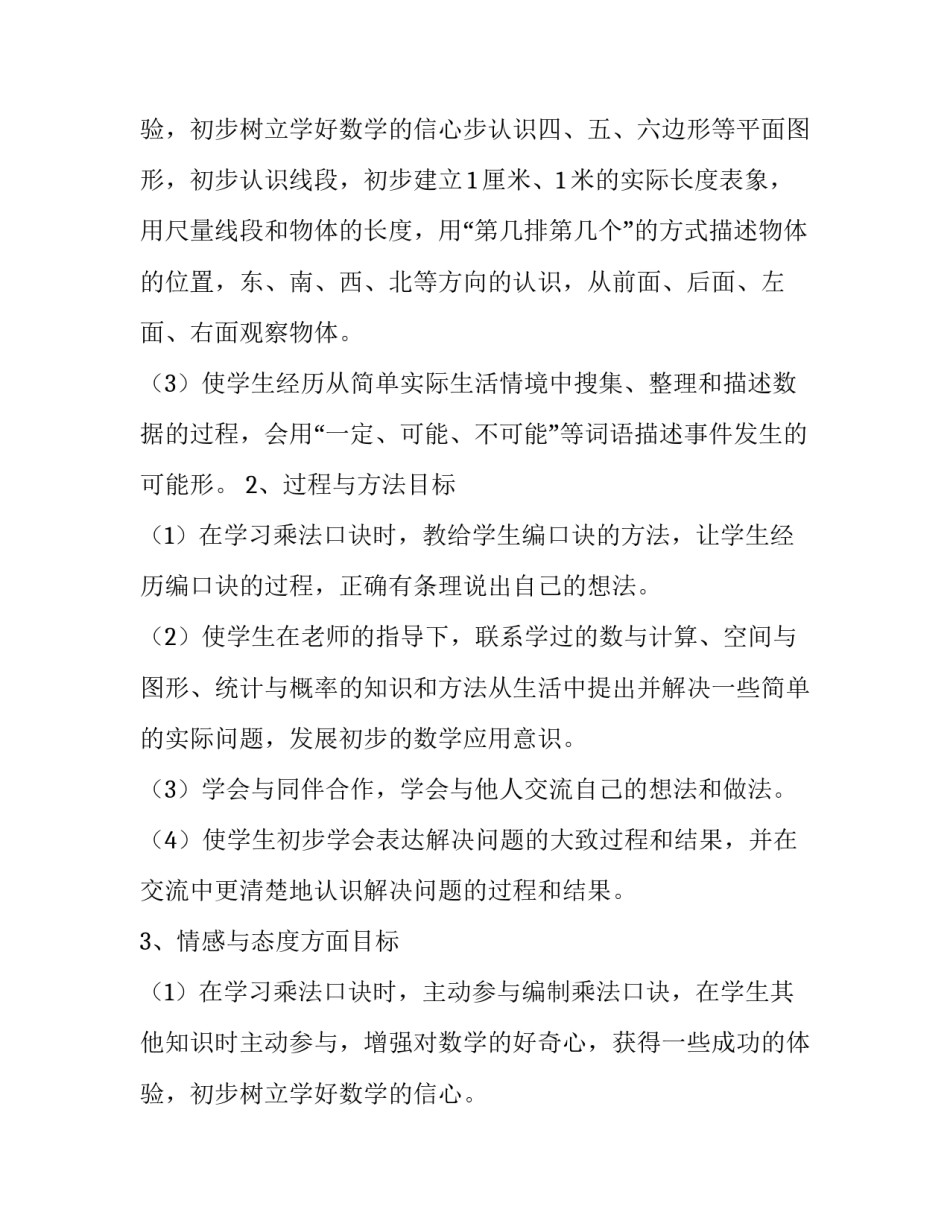 验，初步树立学好数学的信心步认识四、五、六边形等平面图形，初步认识线段，初步建立1厘米、1米的实际长度表象，用尺量线段和物体的长度，用“第几排第几个”的方式描述物体的位置，东、南、西、北等方向的认识，从前面、后面、左面、右面观察物体。

（3）使学生经历从简单实际生活情境中搜集、整理和描述数据的过程，会用“一定、可能、不可能”等词语描述事件发生的可能形。 2、过程与方法目标

（1）在学习乘法口诀时，教给学生编口诀的方法，让学生经历编口诀的过程，正确有条理说出自己的想法。

（2）使学生在老师的指导下，联系学过的数与计算、空间与图形、统计与概率的知识和方法从生活中提出并解决一些简单的实际问题，发展初步的数学应用意识。

（3）学会与同伴合作，学会与他人交流自己的想法和做法。

（4）使学生初步学会表达解决问题的大致过程和结果，并在交流中更清楚地认识解决问题的过程和结果。

3、情感与态度方面目标

（1）在学习乘法口诀时，主动参与编制乘法口诀，在学生其他知识时主动参与，增强对数学的好奇心，获得一些成功的体验，初步树立学好数学的信心。